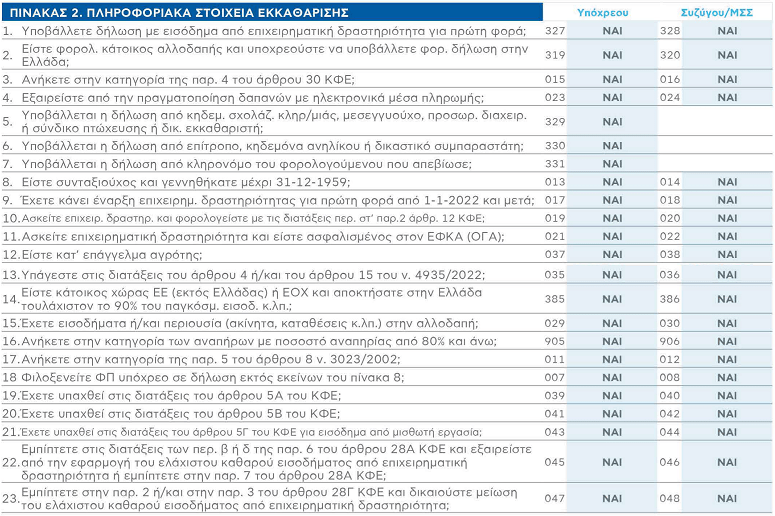 | ΠΙΝΑΚΑΣ 2. ΠΛΗΡΟΦΟΡΙΑΚΑ ΣΤΟΙΧΕΙΑ ΕΚΚΑΘΑΡΙΣΗΣ | | Υπόχρεου | | Συζύγου/ΜΣΣ |
|---|---|---|---|---|
| 1. Υποβάλλετε δήλωση με εισόδημα από επιχειρηματική δραστηριότητα για πρώτη φορά; | 327 | ΝΑΙ | 328 | ΝΑΙ |
| 2. Είστε φορολ. κάτοικος αλλοδαπής και υποχρεούστε να υποβάλλετε φορ. δήλωση στην Ελλάδα; | 319 | ΝΑΙ | 320 | ΝΑΙ |
| 3. Ανήκετε στην κατηγορία της παρ. 4 του άρθρου 30 ΚΦΕ; | 015 | ΝΑΙ | 016 | ΝΑΙ |
| 4. Εξαιρείστε από την πραγματοποίηση δαπανών με ηλεκτρονικά μέσα πληρωμής; | 023 | ΝΑΙ | 024 | ΝΑΙ |
| 5. Υποβάλλεται η δήλωση από κηδεμ. σχολάζ. κληρ/μιάς, μεσεγγυούχο, προσωρ. διαχειρ. ή σύνδικο πτώχευσης ή δικ. εκκαθαριστή; | 329 | ΝΑΙ | | |
| 6. Υποβάλλεται η δήλωση από επίτροπο, κηδεμόνα ανηλίκου ή δικαστικό συμπαραστάτη; | 330 | ΝΑΙ | | |
| 7. Υποβάλλεται η δήλωση από κληρονόμο του φορολογούμενου που απεβίωσε; | 331 | ΝΑΙ | | |
| 8. Είστε συνταξιούχος και γεννηθήκατε μέχρι 31-12-1959; | 013 | ΝΑΙ | 014 | ΝΑΙ |
| 9. Έχετε κάνει έναρξη επιχειρημ. δραστηριότητας για πρώτη φορά από 1-1-2022 και μετά; | 017 | ΝΑΙ | 018 | ΝΑΙ |
| 10. Ασκείτε επιχειρ. δραστηρ. και φορολογείστε με τις διατάξεις περ. στ' παρ.2 άρθρ. 12 ΚΦΕ; | 019 | ΝΑΙ | 020 | ΝΑΙ |
| 11. Ασκείτε επιχειρηματική δραστηριότητα και είστε ασφαλισμένος στον ΕΦΚΑ (ΟΓΑ); | 021 | ΝΑΙ | 022 | ΝΑΙ |
| 12. Είστε κατ' επάγγελμα αγρότης; | 037 | ΝΑΙ | 038 | ΝΑΙ |
| 13. Υπάγεστε στις διατάξεις του άρθρου 4 ή/και του άρθρου 15 του ν. 4935/2022; | 035 | ΝΑΙ | 036 | ΝΑΙ |
| 14. Είστε κάτοικος χώρας ΕΕ (εκτός Ελλάδας) ή ΕΟΧ και αποκτήσατε στην Ελλάδα τουλάχιστον το 90% του παγκόσμ. εισοδ. κ.λπ.; | 385 | ΝΑΙ | 386 | ΝΑΙ |
| 15. Έχετε εισοδήματα ή/και περιουσία (ακίνητα, καταθέσεις κ.λπ.) στην αλλοδαπή; | 029 | ΝΑΙ | 030 | ΝΑΙ |
| 16. Ανήκετε στην κατηγορία των αναπήρων με ποσοστό αναπηρίας από 80% και άνω; | 905 | ΝΑΙ | 906 | ΝΑΙ |
| 17. Ανήκετε στην κατηγορία της παρ. 5 του άρθρου 8 ν. 3023/2002; | 011 | ΝΑΙ | 012 | ΝΑΙ |
| 18 Φιλοξενείτε ΦΠ υπόχρεο σε δήλωση εκτός εκείνων του πίνακα 8; | 007 | ΝΑΙ | 008 | ΝΑΙ |
| 19. Έχετε υπαχθεί στις διατάξεις του άρθρου 5Α του ΚΦΕ; | 039 | ΝΑΙ | 040 | ΝΑΙ |
| 20. Έχετε υπαχθεί στις διατάξεις του άρθρου 5Β του ΚΦΕ; | 041 | ΝΑΙ | 042 | ΝΑΙ |
| 21. Έχετε υπαχθεί στις διατάξεις του άρθρου 5Γ του ΚΦΕ για εισόδημα από μισθωτή εργασία; | 043 | ΝΑΙ | 044 | ΝΑΙ |
| 22. Εμπίπτετε στις διατάξεις των περ. β ή δ της παρ. 6 του άρθρου 28Α ΚΦΕ και εξαιρείστε από την εφαρμογή του ελάχιστου καθαρού εισοδήματος από επιχειρηματική δραστηριότητα ή εμπίπτετε στην παρ. 7 του άρθρου 28Α ΚΦΕ; | 045 | ΝΑΙ | 046 | ΝΑΙ |
| 23. Εμπίπτετε στην παρ. 2 ή/και στην παρ. 3 του άρθρου 28Γ ΚΦΕ και δικαιούστε μείωση του ελάχιστου καθαρού εισοδήματος από επιχειρηματική δραστηριότητα; | 047 | ΝΑΙ | 048 | ΝΑΙ |